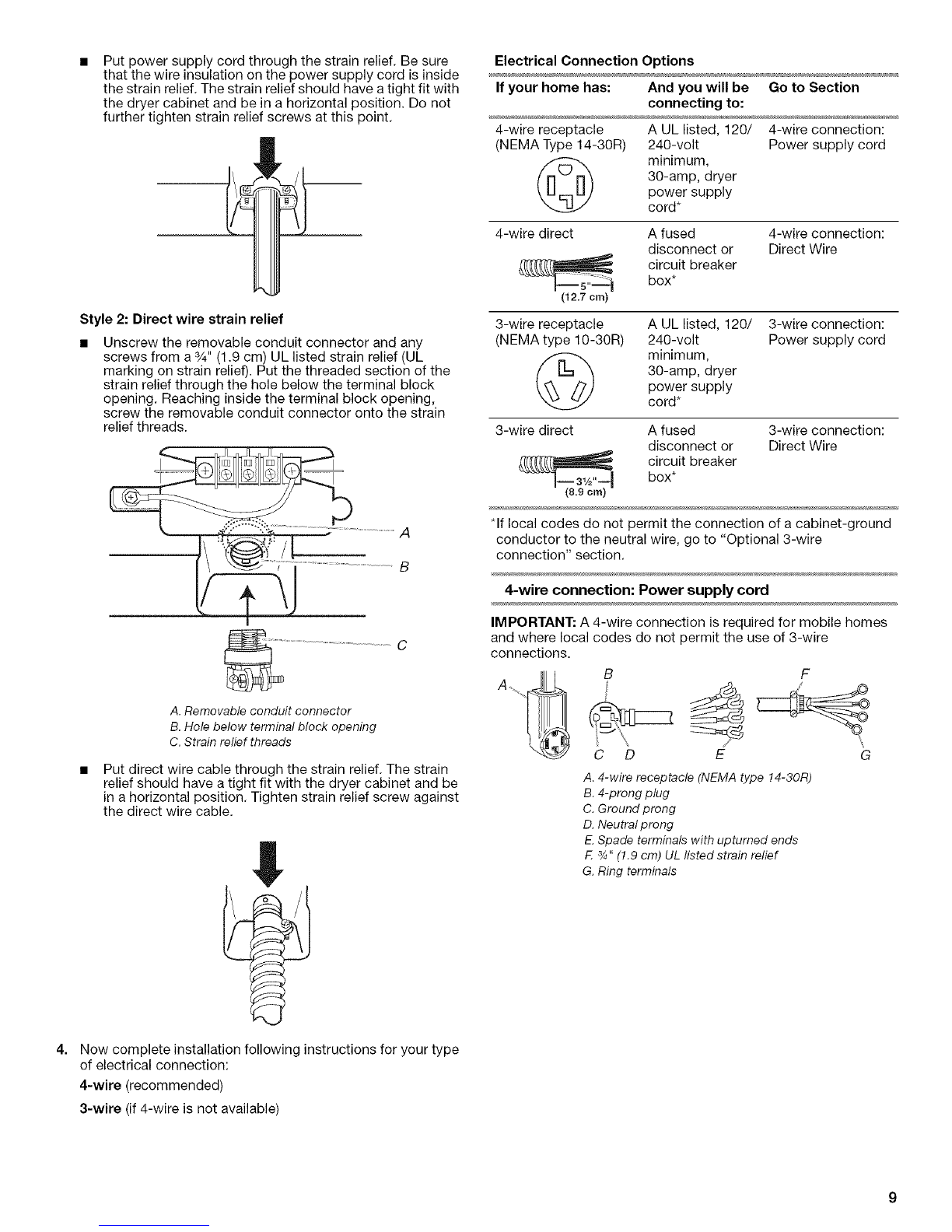 ■ Put power supply cord through the strain relief. Be sure that the wire insulation on the power supply cord is inside the strain relief. The strain relief should have a tight fit with the dryer cabinet and be in a horizontal position. Do not further tighten strain relief screws at this point.

Style 2: Direct wire strain relief

■ Unscrew the removable conduit connector and any screws from a ¾" (1.9 cm) UL listed strain relief (UL marking on strain relief). Put the threaded section of the strain relief through the hole below the terminal block opening. Reaching inside the terminal block opening, screw the removable conduit connector onto the strain relief threads.

A

B

C

A. Removable conduit connector
B. Hole below terminal block opening
C. Strain relief threads

■ Put direct wire cable through the strain relief. The strain relief should have a tight fit with the dryer cabinet and be in a horizontal position. Tighten strain relief screw against the direct wire cable.

4. Now complete installation following instructions for your type of electrical connection:

4-wire (recommended)

3-wire (if 4-wire is not available)

Electrical Connection Options

| If your home has: | And you will be connecting to: | Go to Section |
|---|---|---|
| 4-wire receptacle (NEMA Type 14-30R) | A UL listed, 120/240-volt minimum, 30-amp, dryer power supply cord* | 4-wire connection: Power supply cord |
| 4-wire direct 5" (12.7 cm) | A fused disconnect or circuit breaker box* | 4-wire connection: Direct Wire |
| 3-wire receptacle (NEMA type 10-30R) | A UL listed, 120/240-volt minimum, 30-amp, dryer power supply cord* | 3-wire connection: Power supply cord |
| 3-wire direct 3½" (8.9 cm) | A fused disconnect or circuit breaker box* | 3-wire connection: Direct Wire |

*If local codes do not permit the connection of a cabinet-ground conductor to the neutral wire, go to "Optional 3-wire connection" section.

4-wire connection: Power supply cord

IMPORTANT: A 4-wire connection is required for mobile homes and where local codes do not permit the use of 3-wire connections.

A B F C D E G

A. 4-wire receptacle (NEMA type 14-30R)
B. 4-prong plug
C. Ground prong
D. Neutral prong
E. Spade terminals with upturned ends
F. ¾" (1.9 cm) UL listed strain relief
G. Ring terminals

9